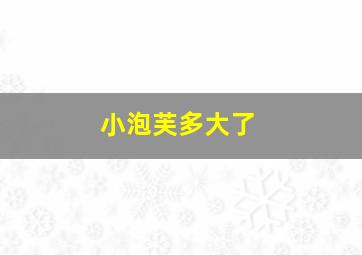 小泡芙多大了